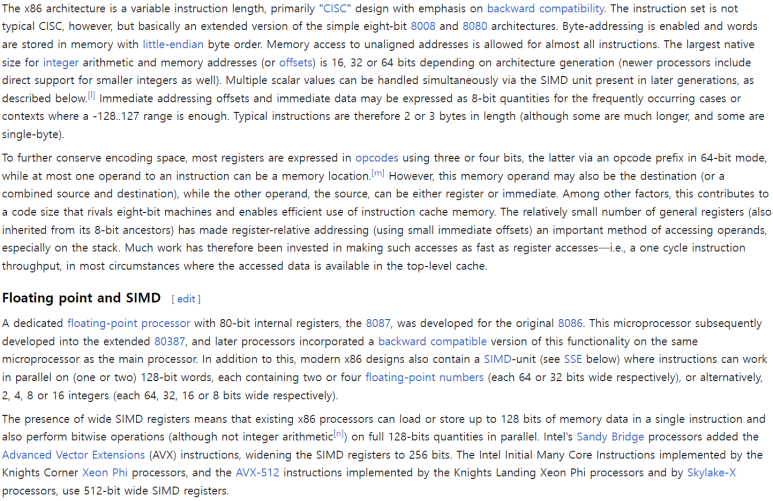 The x86 architecture is a variable instruction length, primarily "CISC" design with emphasis on backward compatibility. The instruction set is not typical CISC, however, but basically an extended version of the simple eight-bit 8008 and 8080 architectures. Byte-addressing is enabled and words are stored in memory with little-endian byte order. Memory access to unaligned addresses is allowed for almost all instructions. The largest native size for integer arithmetic and memory addresses (or offsets) is 16, 32 or 64 bits depending on architecture generation (newer processors include direct support for smaller integers as well). Multiple scalar values can be handled simultaneously via the SIMD unit present in later generations, as described below.[l] Immediate addressing offsets and immediate data may be expressed as 8-bit quantities for the frequently occurring cases or contexts where a -128..127 range is enough. Typical instructions are therefore 2 or 3 bytes in length (although some are much longer, and some are single-byte).

To further conserve encoding space, most registers are expressed in opcodes using three or four bits, the latter via an opcode prefix in 64-bit mode, while at most one operand to an instruction can be a memory location.[m] However, this memory operand may also be the destination (or a combined source and destination), while the other operand, the source, can be either register or immediate. Among other factors, this contributes to a code size that rivals eight-bit machines and enables efficient use of instruction cache memory. The relatively small number of general registers (also inherited from its 8-bit ancestors) has made register-relative addressing (using small immediate offsets) an important method of accessing operands, especially on the stack. Much work has therefore been invested in making such accesses as fast as register accesses—i.e., a one cycle instruction throughput, in most circumstances where the accessed data is available in the top-level cache.

Floating point and SIMD [ edit ]

A dedicated floating-point processor with 80-bit internal registers, the 8087, was developed for the original 8086. This microprocessor subsequently developed into the extended 80387, and later processors incorporated a backward compatible version of this functionality on the same microprocessor as the main processor. In addition to this, modern x86 designs also contain a SIMD-unit (see SSE below) where instructions can work in parallel on (one or two) 128-bit words, each containing two or four floating-point numbers (each 64 or 32 bits wide respectively), or alternatively, 2, 4, 8 or 16 integers (each 64, 32, 16 or 8 bits wide respectively).

The presence of wide SIMD registers means that existing x86 processors can load or store up to 128 bits of memory data in a single instruction and also perform bitwise operations (although not integer arithmetic[n]) on full 128-bits quantities in parallel. Intel's Sandy Bridge processors added the Advanced Vector Extensions (AVX) instructions, widening the SIMD registers to 256 bits. The Intel Initial Many Core Instructions implemented by the Knights Corner Xeon Phi processors, and the AVX-512 instructions implemented by the Knights Landing Xeon Phi processors and by Skylake-X processors, use 512-bit wide SIMD registers.